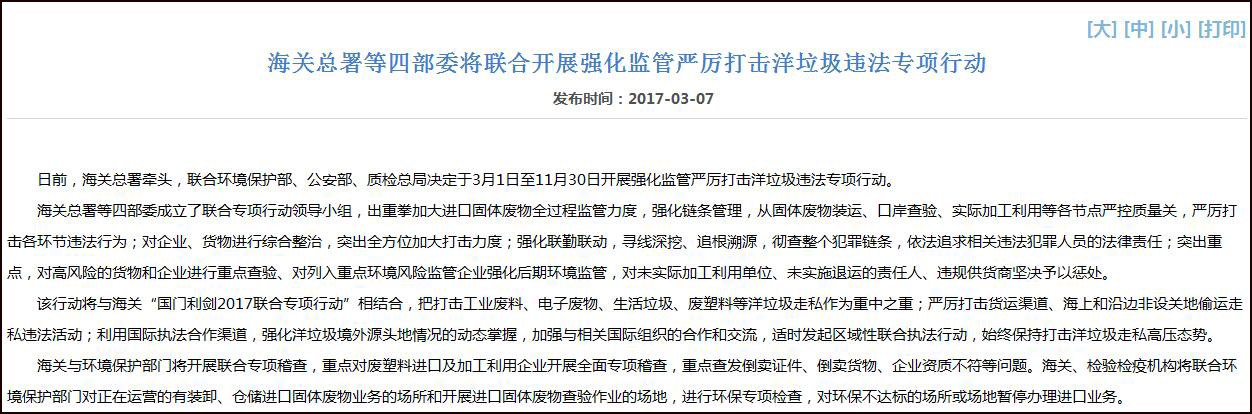 [大] [中] [小] [打印]

海关总署等四部委将联合开展强化监管严厉打击洋垃圾违法专项行动

发布时间：2017-03-07

日前，海关总署牵头，联合环境保护部、公安部、质检总局决定于3月1日至11月30日开展强化监管严厉打击洋垃圾违法专项行动。

海关总署等四部委成立了联合专项行动领导小组，出重拳加大进口固体废物全过程监管力度，强化链条管理，从固体废物装运、口岸查验、实际加工利用等各节点严控质量关，严厉打击各环节违法行为；对企业、货物进行综合整治，突出全方位加大打击力度；强化联勤联动，寻线深挖、追根溯源，彻查整个犯罪链条，依法追求相关违法犯罪人员的法律责任；突出重点，对高风险的货物和企业进行重点查验、对列入重点环境风险监管企业强化后期环境监管，对未实际加工利用单位、未实施退运的责任人、违规供货商坚决予以惩处。

该行动将与海关“国门利剑2017联合专项行动”相结合，把打击工业废料、电子废物、生活垃圾、废塑料等洋垃圾走私作为重中之重；严厉打击货运渠道、海上和沿边非设关地偷运走私违法活动；利用国际执法合作渠道，强化洋垃圾境外源头地情况的动态掌握，加强与相关国际组织的合作和交流，适时发起区域性联合执法行动，始终保持打击洋垃圾走私高压态势。

海关与环境保护部门将开展联合专项稽查，重点对废塑料进口及加工利用企业开展全面专项稽查，重点查发倒卖证件、倒卖货物、企业资质不符等问题。海关、检验检疫机构将联合环境保护部门对正在运营的有装卸、仓储进口固体废物业务的场所和开展进口固体废物查验作业的场地，进行环保专项检查，对环保不达标的场所或场地暂停办理进口业务。